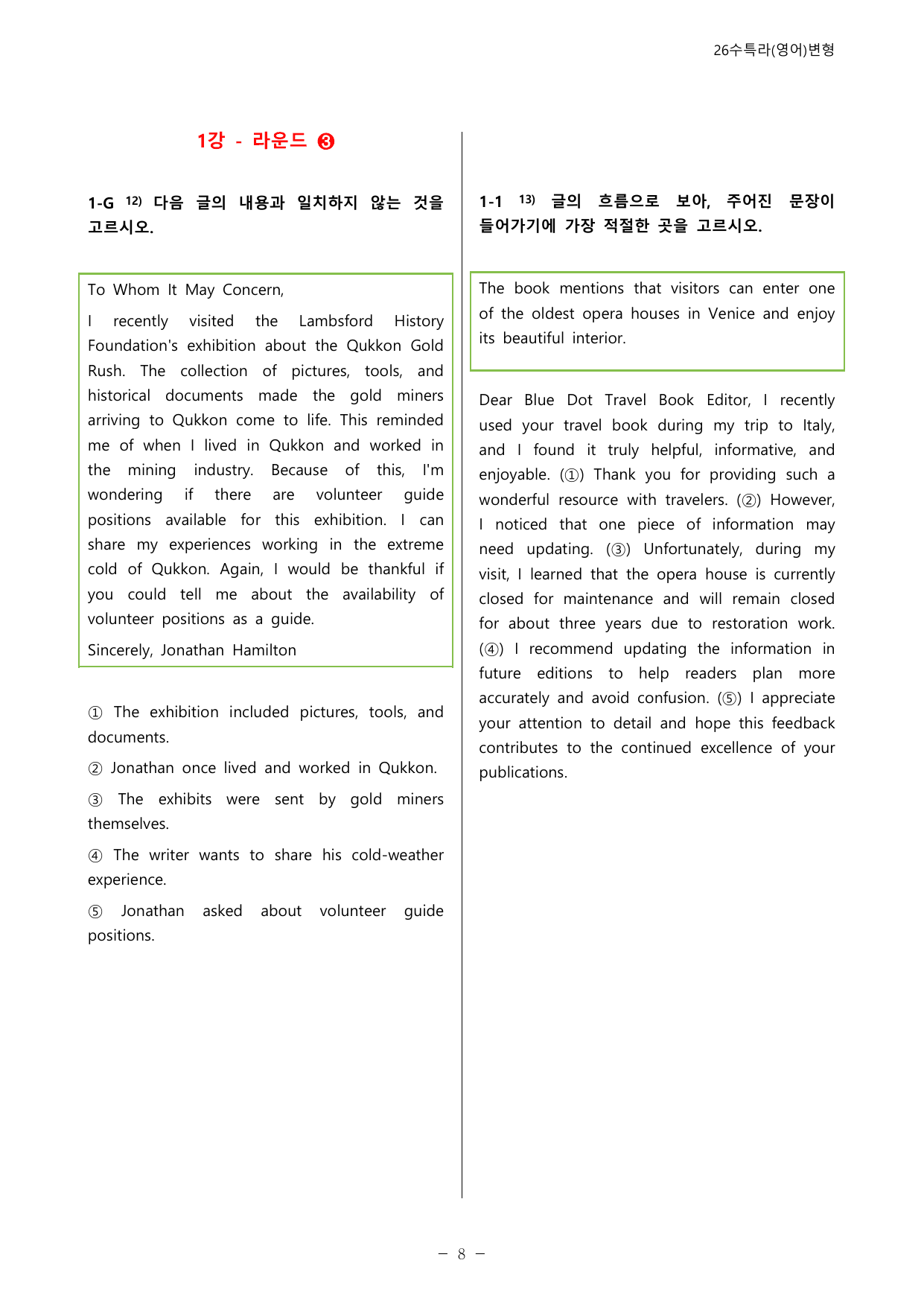 26수특라(영어)변형

1강 - 라운드 ❸

1-G $^{12)}$ 다음 글의 내용과 일치하지 않는 것을 고르시오.

To Whom It May Concern,

I recently visited the Lambsford History Foundation's exhibition about the Qukkon Gold Rush. The collection of pictures, tools, and historical documents made the gold miners arriving to Qukkon come to life. This reminded me of when I lived in Qukkon and worked in the mining industry. Because of this, I'm wondering if there are volunteer guide positions available for this exhibition. I can share my experiences working in the extreme cold of Qukkon. Again, I would be thankful if you could tell me about the availability of volunteer positions as a guide.

Sincerely, Jonathan Hamilton

① The exhibition included pictures, tools, and documents.

② Jonathan once lived and worked in Qukkon.

③ The exhibits were sent by gold miners themselves.

④ The writer wants to share his cold-weather experience.

⑤ Jonathan asked about volunteer guide positions.

1-1 $^{13)}$ 글의 흐름으로 보아, 주어진 문장이 들어가기에 가장 적절한 곳을 고르시오.

The book mentions that visitors can enter one of the oldest opera houses in Venice and enjoy its beautiful interior.

Dear Blue Dot Travel Book Editor, I recently used your travel book during my trip to Italy, and I found it truly helpful, informative, and enjoyable. (①) Thank you for providing such a wonderful resource with travelers. (②) However, I noticed that one piece of information may need updating. (③) Unfortunately, during my visit, I learned that the opera house is currently closed for maintenance and will remain closed for about three years due to restoration work. (④) I recommend updating the information in future editions to help readers plan more accurately and avoid confusion. (⑤) I appreciate your attention to detail and hope this feedback contributes to the continued excellence of your publications.

- 8 -